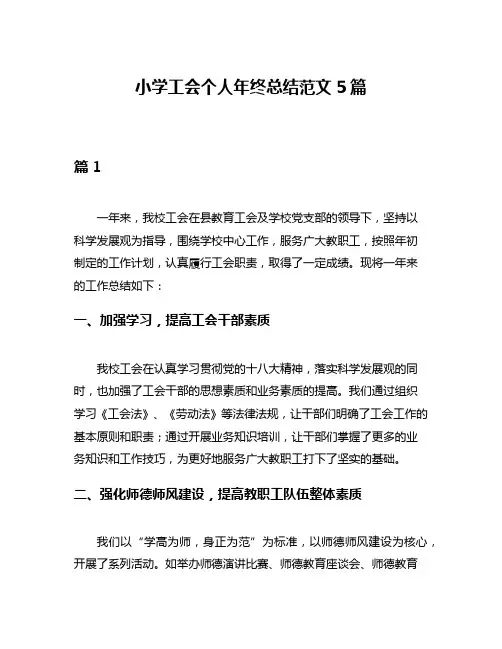 小学工会个人年终总结范文 5 篇

篇 1

一年来，我校工会在县教育工会及学校党支部的领导下，坚持以科学发展观为指导，围绕学校中心工作，服务广大教职工，按照年初制定的工作计划，认真履行工会职责，取得了一定成绩。现将一年来的工作总结如下：

一、加强学习，提高工会干部素质

我校工会在认真学习贯彻党的十八大精神，落实科学发展观的同时，也加强了工会干部的思想素质和业务素质的提高。我们通过组织学习《工会法》、《劳动法》等法律法规，让干部们明确了工会工作的基本原则和职责；通过开展业务知识培训，让干部们掌握了更多的业务知识和工作技巧，为更好地服务广大教职工打下了坚实的基础。

二、强化师德师风建设，提高教职工队伍整体素质

我们以“学高为师，身正为范”为标准，以师德师风建设为核心，开展了系列活动。如举办师德演讲比赛、师德教育座谈会、师德教育